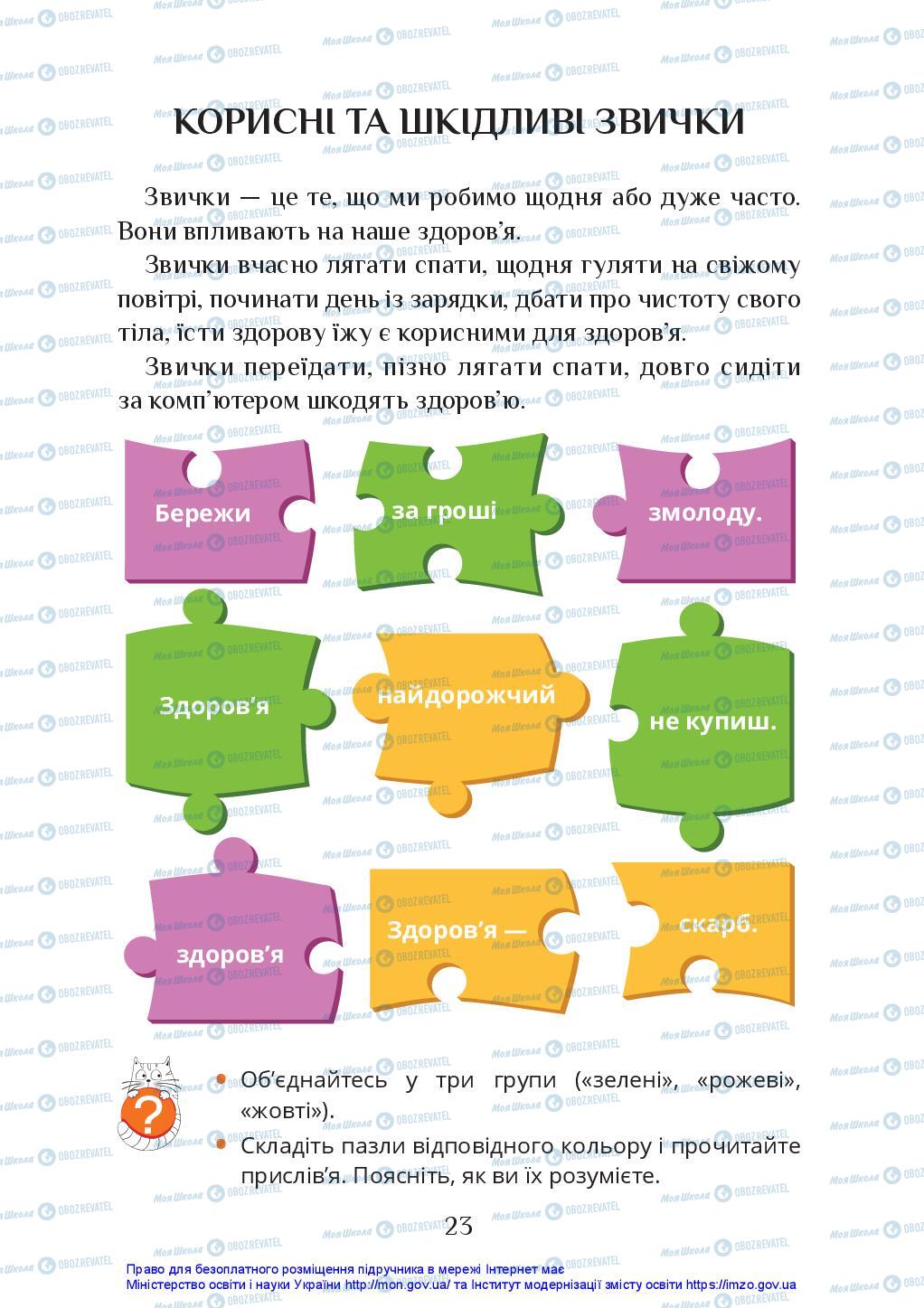 КОРИСНІ ТА ШКІДЛИВІ ЗВИЧКИ

Звички — це те, що ми робимо щодня або дуже часто. Вони впливають на наше здоров'я.

Звички вчасно лягати спати, щодня гуляти на свіжому повітрі, починати день із зарядки, дбати про чистоту свого тіла, їсти здорову їжу є корисними для здоров'я.

Звички переїдати, пізно лягати спати, довго сидіти за комп'ютером шкодять здоров'ю.

Бережи

за гроші

змолоду.

Здоров'я

найдорожчий

не купиш.

здоров'я

Здоров'я —

скарб.

?

• Об'єднайтесь у три групи («зелені», «рожеві», «жовті»).
• Складіть пазли відповідного кольору і прочитайте прислів'я. Поясніть, як ви їх розумієте.

23

Право для безоплатного розміщення підручника в мережі Інтернет має Міністерство освіти і науки України http://mon.gov.ua/ та Інститут модернізації змісту освіти https://imzo.gov.ua

Моя Школа OBOZREVATEL